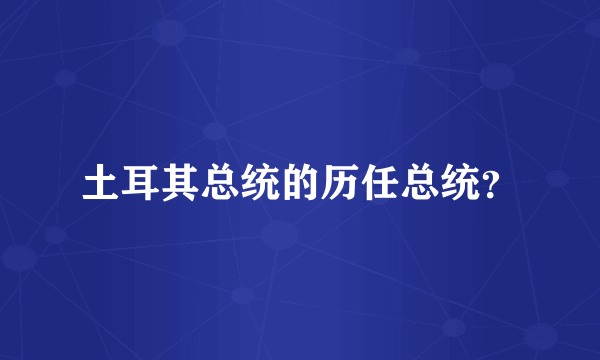 土耳其总统的历任总统?